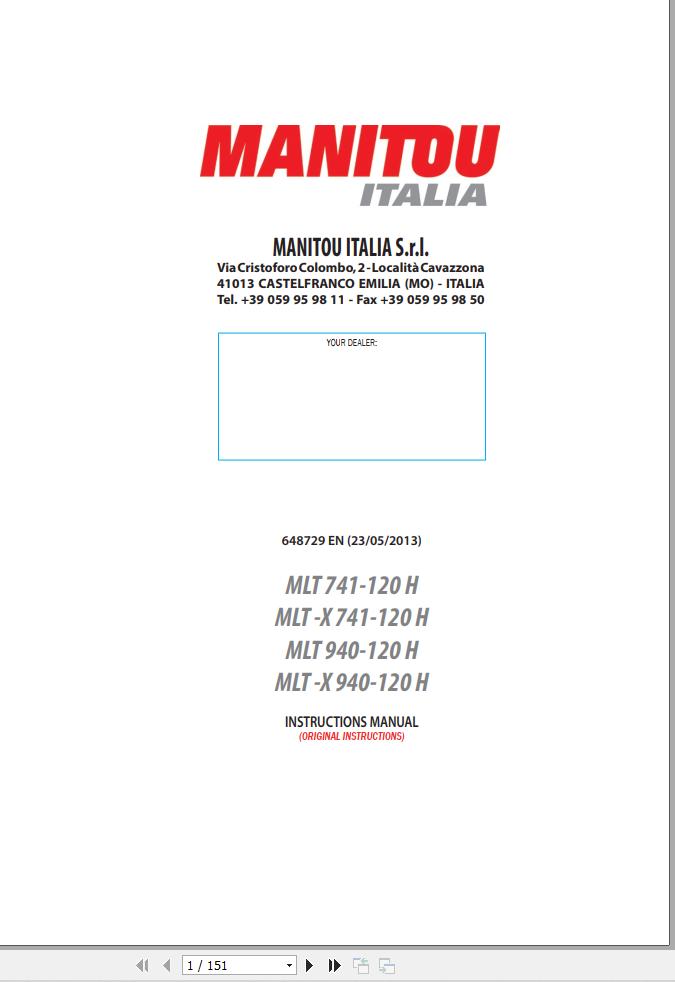 MANITOU
ITALIA

MANITOU ITALIA S.r.l.
Via Cristoforo Colombo, 2 - Località Cavazzona
41013 CASTELFRANCO EMILIA (MO) - ITALIA
Tel. +39 059 95 98 11 - Fax +39 059 95 98 50

YOUR DEALER:

648729 EN (23/05/2013)

MLT 741-120 H
MLT -X 741-120 H
MLT 940-120 H
MLT -X 940-120 H

INSTRUCTIONS MANUAL
(ORIGINAL INSTRUCTIONS)

1 / 151